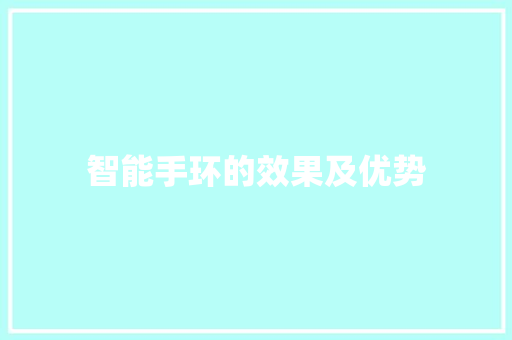 智能手环的效果及优势